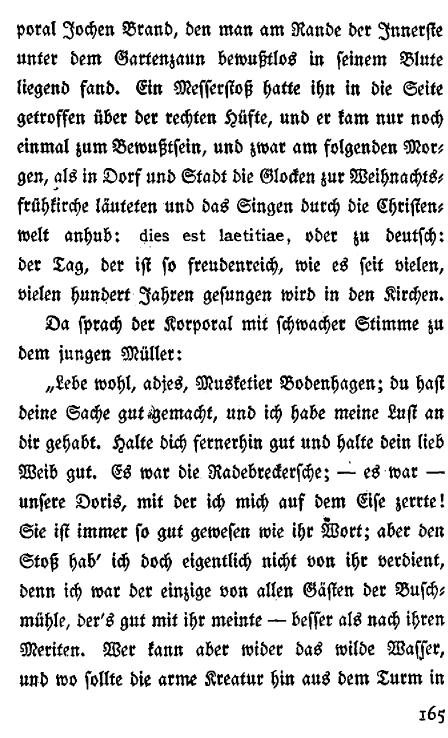 poral Jochen Brand, den man am Rande der Innerste unter dem Gartenzaun bewußtlos in seinem Blute liegend fand. Ein Messerstoß hatte ihn in die Seite getroffen über der rechten Hüfte, und er kam nur noch einmal zum Bewußtsein, und zwar am folgenden Morgen, als in Dorf und Stadt die Glocken zur Weihnachtsfrühkirche läuteten und das Singen durch die Christenwelt anhub: dies est laetitiae, oder zu deutsch: der Tag, der ist so freudenreich, wie es seit vielen, vielen hundert Jahren gesungen wird in den Kirchen.

Da sprach der Korporal mit schwacher Stimme zu dem jungen Müller:

„Lebe wohl, adjes, Musketier Bodenhagen; du hast deine Sache gut gemacht, und ich habe meine Lust an dir gehabt. Halte dich fernerhin gut und halte dein lieb Weib gut. Es war die Radebreckersche; — es war — unsere Doris, mit der ich mich auf dem Eise zerrte! Sie ist immer so gut gewesen wie ihr Wort; aber den Stoß hab' ich doch eigentlich nicht von ihr verdient, denn ich war der einzige von allen Gästen der Buschmühle, der's gut mit ihr meinte — besser als nach ihren Meriten. Wer kann aber wider das wilde Wasser, und wo sollte die arme Kreatur hin aus dem Turm in

165